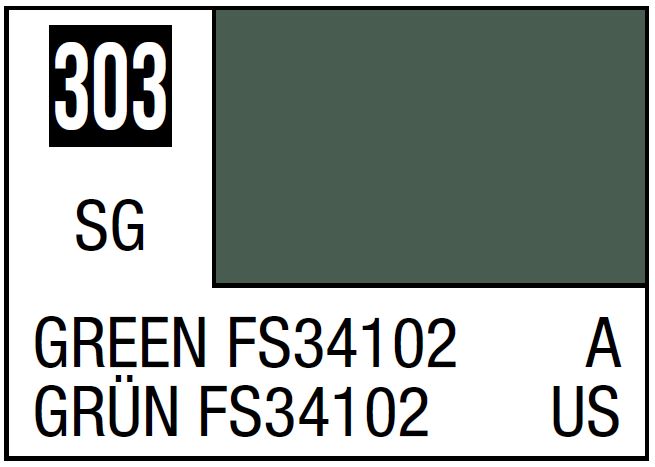 303

SG

GREEN FS34102 A
GRÜN FS34102 US